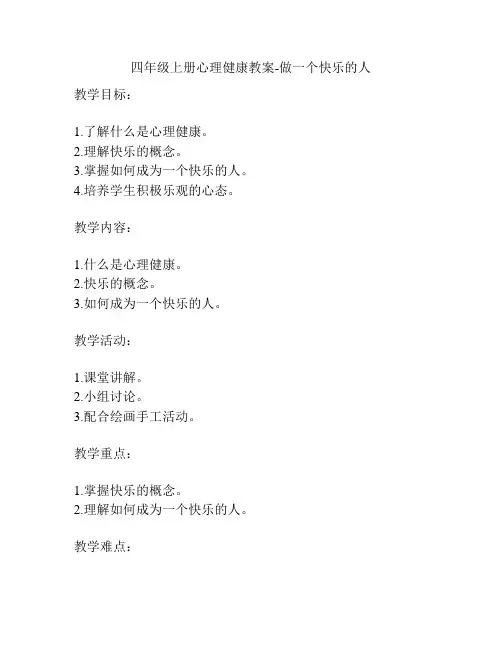 四年级上册心理健康教案-做一个快乐的人

教学目标：

1.了解什么是心理健康。
2.理解快乐的概念。
3.掌握如何成为一个快乐的人。
4.培养学生积极乐观的心态。

教学内容：

1.什么是心理健康。
2.快乐的概念。
3.如何成为一个快乐的人。

教学活动：

1.课堂讲解。
2.小组讨论。
3.配合绘画手工活动。

教学重点：

1.掌握快乐的概念。
2.理解如何成为一个快乐的人。

教学难点：